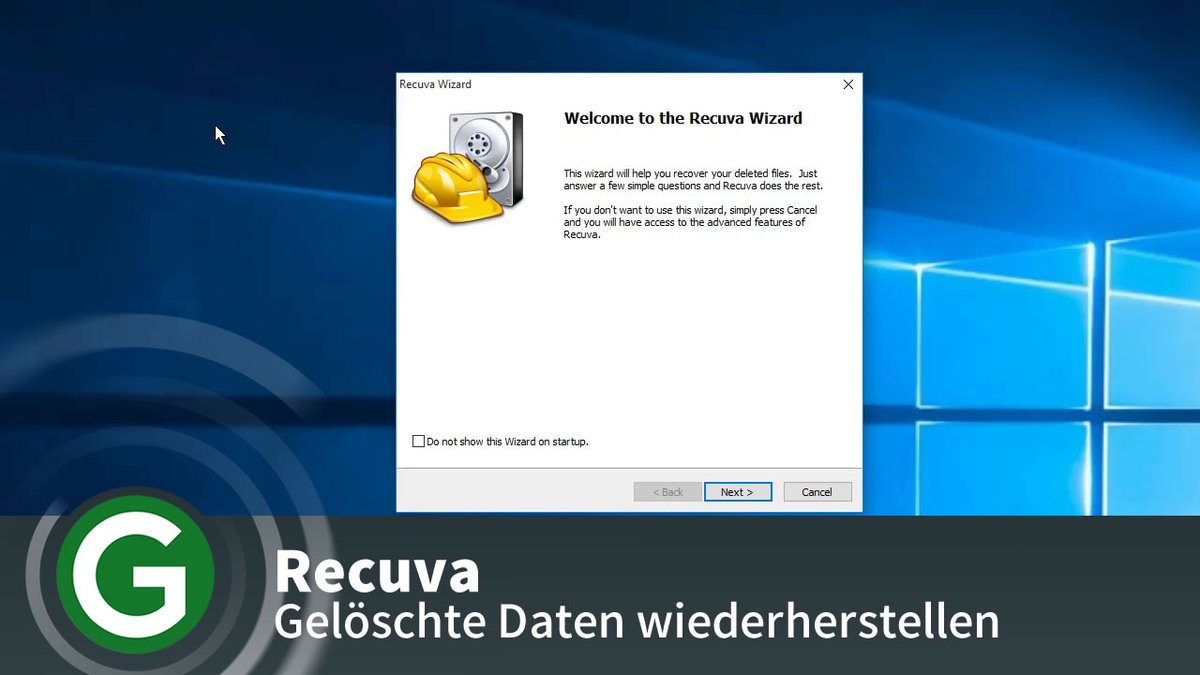 Recuva Wizard

Welcome to the Recuva Wizard

This wizard will help you recover your deleted files. Just answer a few simple questions and Recuva does the rest.

If you don't want to use this wizard, simply press Cancel and you will have access to the advanced features of Recuva.

Do not show this Wizard on startup.

< Back

Next >

Cancel

G

Recuva

Gelöschte Daten wiederherstellen